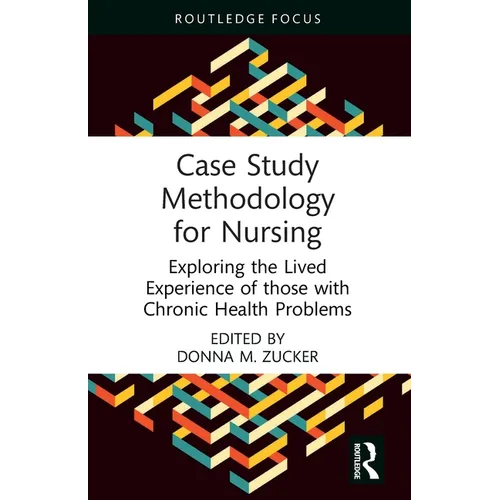 ROUTLEDGE FOCUS

Case Study Methodology for Nursing

Exploring the Lived Experience of those with Chronic Health Problems

EDITED BY
DONNA M. ZUCKER

ROUTLEDGE